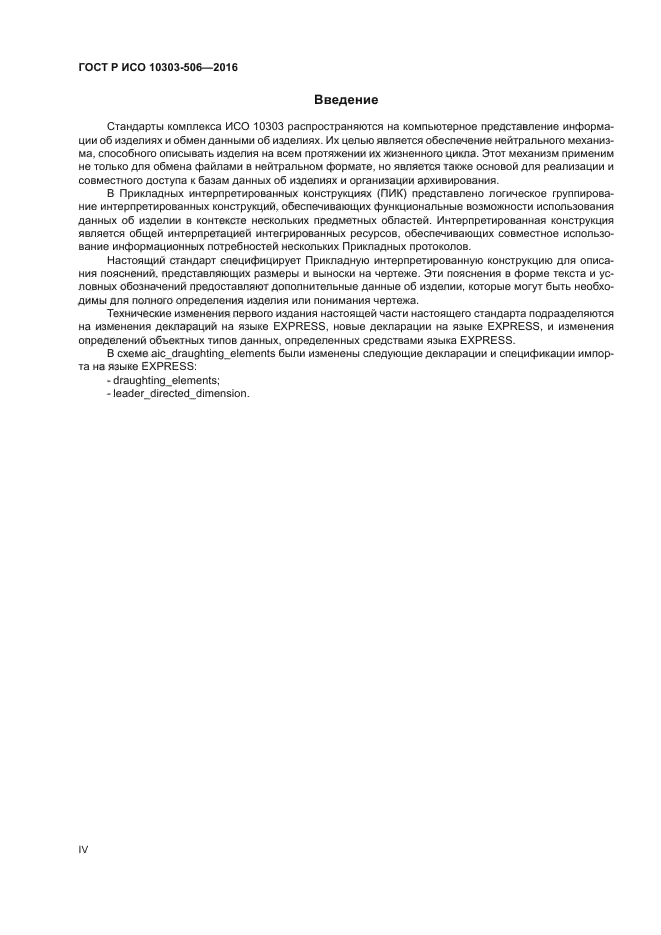 ГОСТ Р ИСО 10303-506—2016

Введение

Стандарты комплекса ИСО 10303 распространяются на компьютерное представление информации об изделиях и обмен данными об изделиях. Их целью является обеспечение нейтрального механизма, способного описывать изделия на всем протяжении их жизненного цикла. Этот механизм применим не только для обмена файлами в нейтральном формате, но является также основой для реализации и совместного доступа к базам данных об изделиях и организации архивирования.

В Прикладных интерпретированных конструкциях (ПИК) представлено логическое группирование интерпретированных конструкций, обеспечивающих функциональные возможности использования данных об изделии в контексте нескольких предметных областей. Интерпретированная конструкция является общей интерпретацией интегрированных ресурсов, обеспечивающих совместное использование информационных потребностей нескольких Прикладных протоколов.

Настоящий стандарт специфицирует Прикладную интерпретированную конструкцию для описания пояснений, представляющих размеры и выноски на чертеже. Эти пояснения в форме текста и условных обозначений предоставляют дополнительные данные об изделии, которые могут быть необходимы для полного определения изделия или понимания чертежа.

Технические изменения первого издания настоящей части настоящего стандарта подразделяются на изменения деклараций на языке EXPRESS, новые декларации на языке EXPRESS, и изменения определений объектных типов данных, определенных средствами языка EXPRESS.

В схеме aic_draughting_elements были изменены следующие декларации и спецификации импорта на языке EXPRESS:

- draughting_elements;
- leader_directed_dimension.

IV